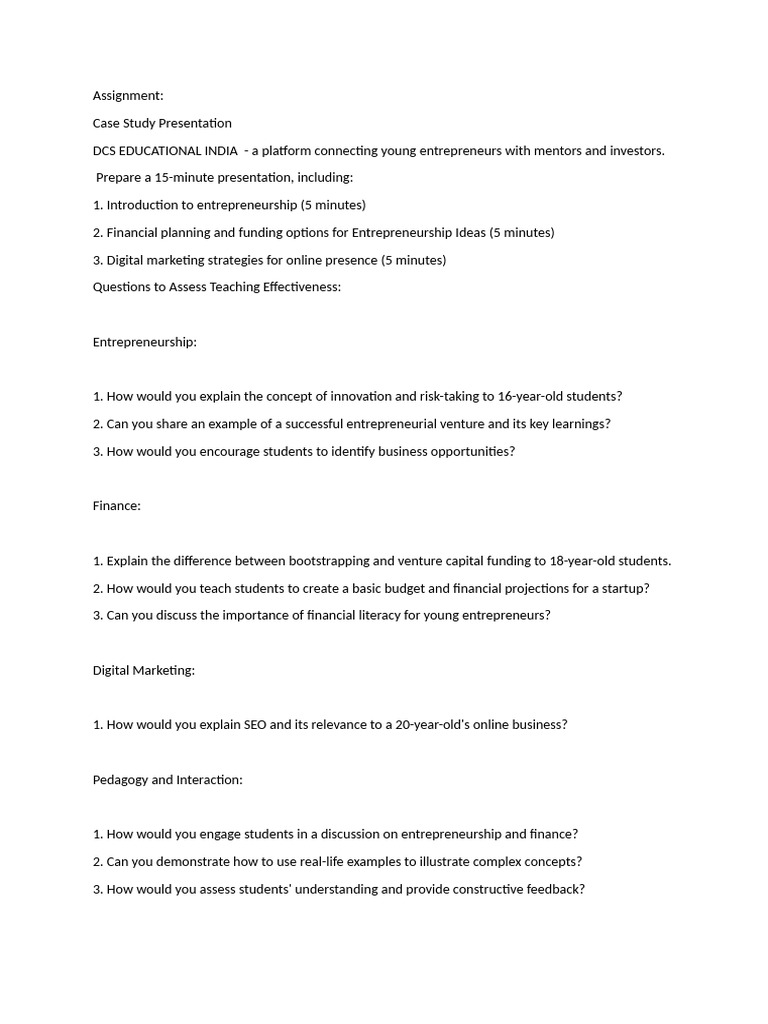 Assignment:

Case Study Presentation

DCS EDUCATIONAL INDIA - a platform connecting young entrepreneurs with mentors and investors.

Prepare a 15-minute presentation, including:

1. Introduction to entrepreneurship (5 minutes)

2. Financial planning and funding options for Entrepreneurship Ideas (5 minutes)

3. Digital marketing strategies for online presence (5 minutes)

Questions to Assess Teaching Effectiveness:

Entrepreneurship:

1. How would you explain the concept of innovation and risk-taking to 16-year-old students?

2. Can you share an example of a successful entrepreneurial venture and its key learnings?

3. How would you encourage students to identify business opportunities?

Finance:

1. Explain the difference between bootstrapping and venture capital funding to 18-year-old students.

2. How would you teach students to create a basic budget and financial projections for a startup?

3. Can you discuss the importance of financial literacy for young entrepreneurs?

Digital Marketing:

1. How would you explain SEO and its relevance to a 20-year-old's online business?

Pedagogy and Interaction:

1. How would you engage students in a discussion on entrepreneurship and finance?

2. Can you demonstrate how to use real-life examples to illustrate complex concepts?

3. How would you assess students' understanding and provide constructive feedback?